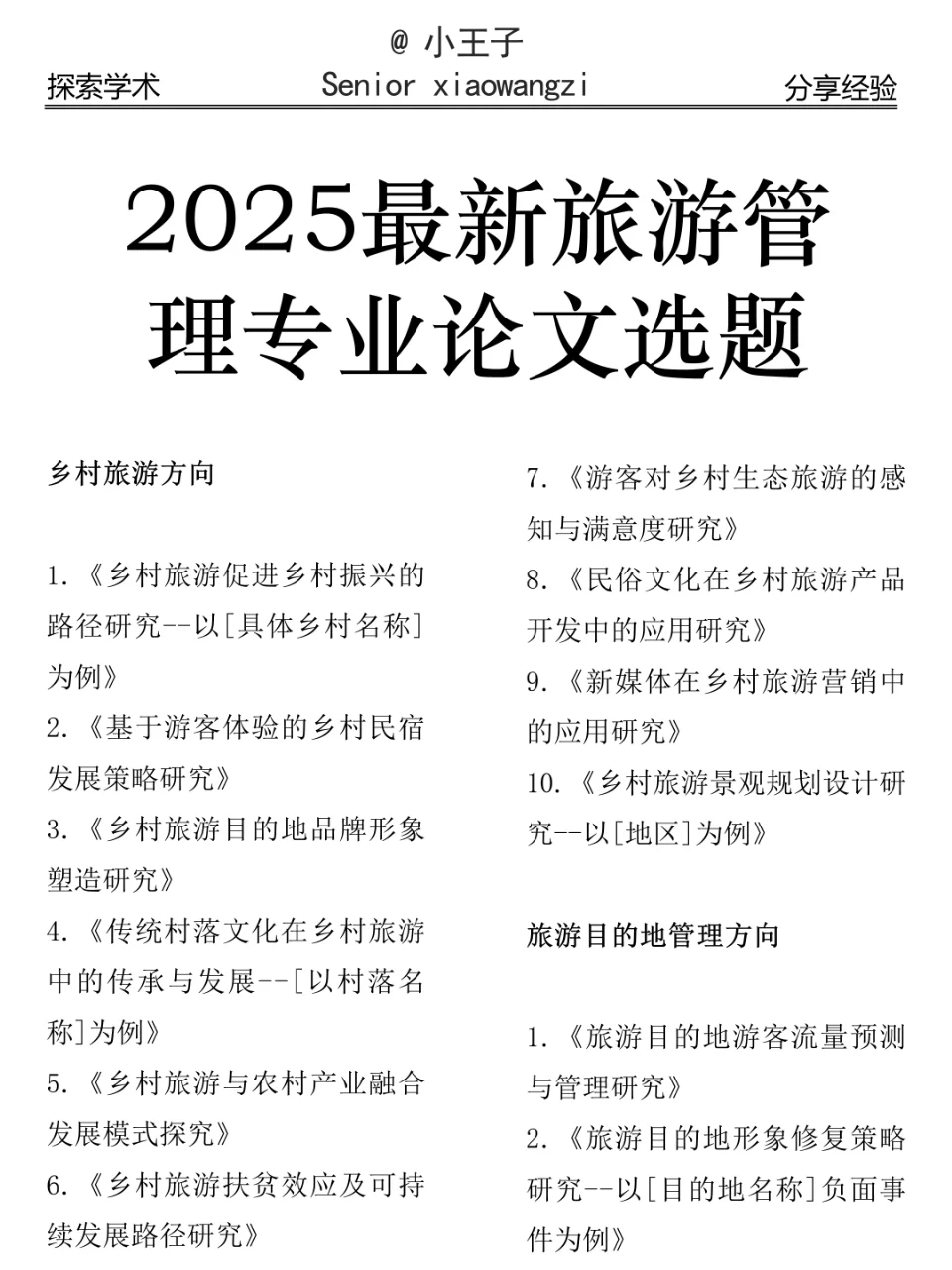 @ 小王子

探索学术

Senior xiaowangzi

分享经验

2025最新旅游管理专业论文选题

乡村旅游方向

1.《乡村旅游促进乡村振兴的路径研究--以[具体乡村名称]为例》

2.《基于游客体验的乡村民宿发展策略研究》

3.《乡村旅游目的地品牌形象塑造研究》

4.《传统村落文化在乡村旅游中的传承与发展--[以村落名称]为例》

5.《乡村旅游与农村产业融合发展模式探究》

6.《乡村旅游扶贫效应及可持续发展路径研究》

7.《游客对乡村生态旅游的感知与满意度研究》

8.《民俗文化在乡村旅游产品开发中的应用研究》

9.《新媒体在乡村旅游营销中的应用研究》

10.《乡村旅游景观规划设计研究--以[地区]为例》

旅游目的地管理方向

1.《旅游目的地游客流量预测与管理研究》

2.《旅游目的地形象修复策略研究--以[目的地名称]负面事件为例》